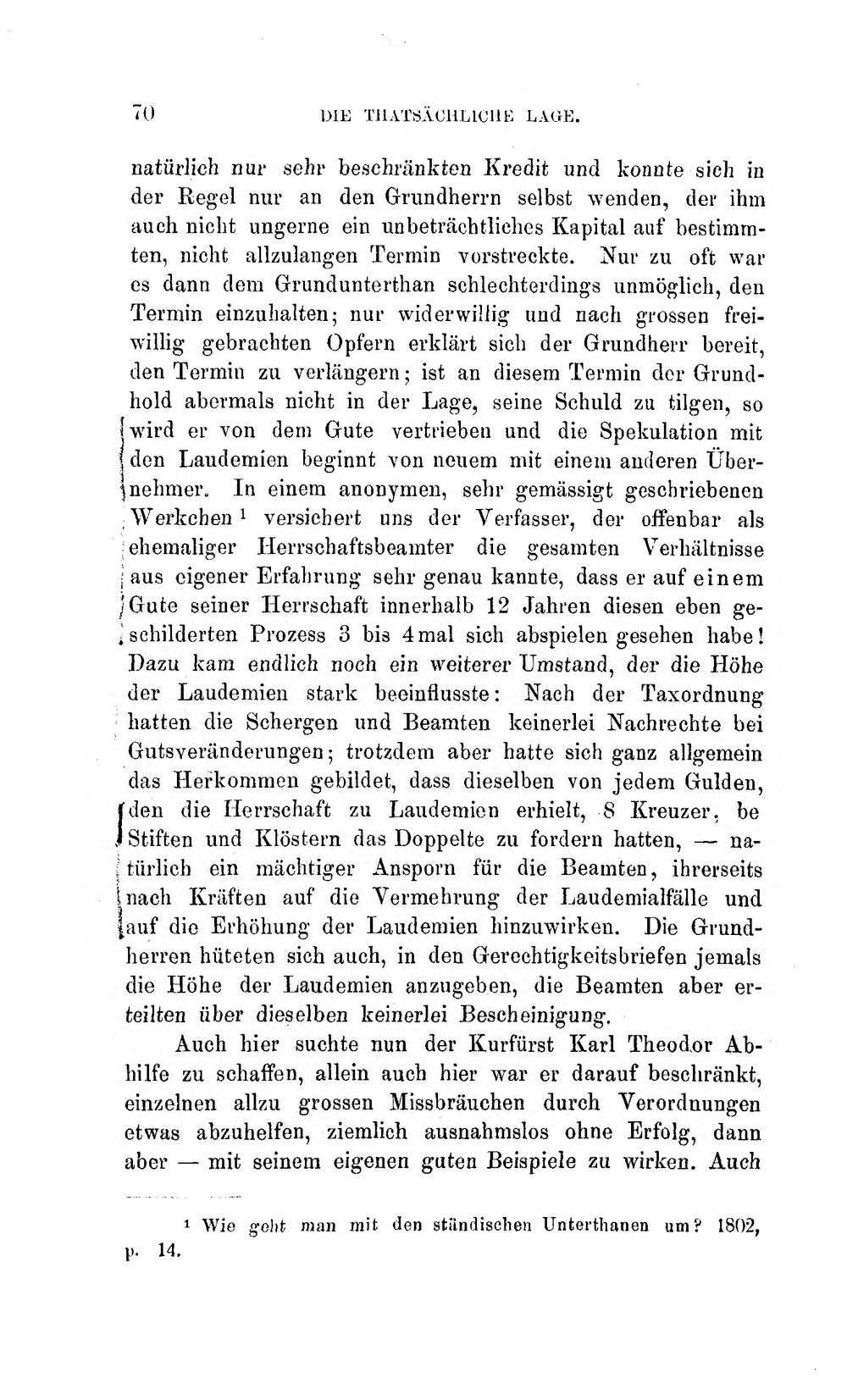 70 DIE THATSÄCHLICHE LAGE.

natürlich nur sehr beschränkten Kredit und konnte sich in der Regel nur an den Grundherrn selbst wenden, der ihm auch nicht ungerne ein unbeträchtliches Kapital auf bestimmten, nicht allzulangen Termin vorstreckte. Nur zu oft war es dann dem Grundunterthan schlechterdings unmöglich, den Termin einzuhalten; nur widerwillig und nach grossen freiwillig gebrachten Opfern erklärt sich der Grundherr bereit, den Termin zu verlängern; ist an diesem Termin der Grundhold abermals nicht in der Lage, seine Schuld zu tilgen, so wird er von dem Gute vertrieben und die Spekulation mit den Laudemien beginnt von neuem mit einem anderen Übernehmer. In einem anonymen, sehr gemässigt geschriebenen Werkchen $^{1}$ versichert uns der Verfasser, der offenbar als ehemaliger Herrschaftsbeamter die gesamten Verhältnisse aus eigener Erfahrung sehr genau kannte, dass er auf einem Gute seiner Herrschaft innerhalb 12 Jahren diesen eben geschilderten Prozess 3 bis 4mal sich abspielen gesehen habe! Dazu kam endlich noch ein weiterer Umstand, der die Höhe der Laudemien stark beeinflusste: Nach der Taxordnung hatten die Schergen und Beamten keinerlei Nachrechte bei Gutsveränderungen; trotzdem aber hatte sich ganz allgemein das Herkommen gebildet, dass dieselben von jedem Gulden, den die Herrschaft zu Laudemien erhielt, 8 Kreuzer, be Stiften und Klöstern das Doppelte zu fordern hatten, — natürlich ein mächtiger Ansporn für die Beamten, ihrerseits nach Kräften auf die Vermehrung der Laudemialfälle und auf die Erhöhung der Laudemien hinzuwirken. Die Grundherren hüteten sich auch, in den Gerechtigkeitsbriefen jemals die Höhe der Laudemien anzugeben, die Beamten aber erteilten über dieselben keinerlei Bescheinigung.

Auch hier suchte nun der Kurfürst Karl Theodor Abhilfe zu schaffen, allein auch hier war er darauf beschränkt, einzelnen allzu grossen Missbräuchen durch Verordnungen etwas abzuhelfen, ziemlich ausnahmslos ohne Erfolg, dann aber — mit seinem eigenen guten Beispiele zu wirken. Auch

$^{1}$ Wie geht man mit den ständischen Unterthanen um? 1802, p. 14.